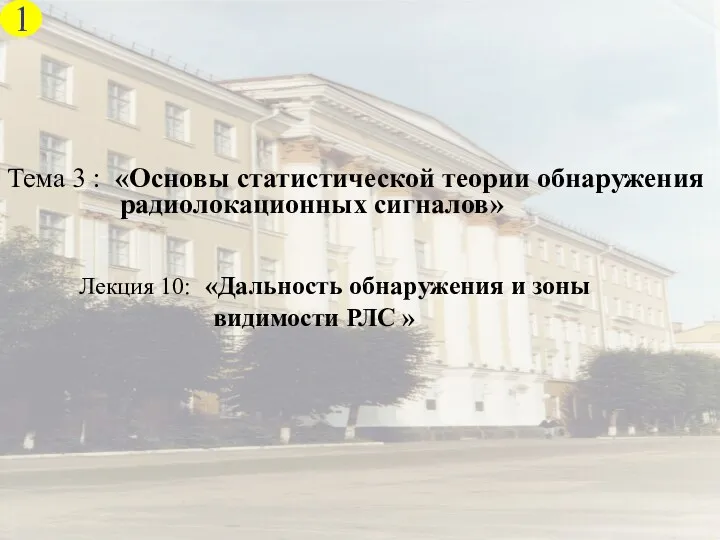 1

Тема 3 : «Основы статистической теории обнаружения радиолокационных сигналов»

Лекция 10: «Дальность обнаружения и зоны видимости РЛС »